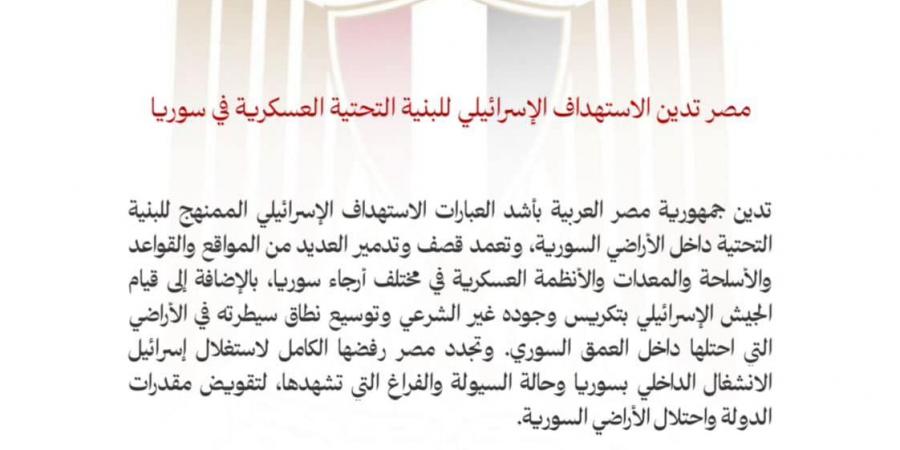 مصر تدين الاستهداف الإسرائيلي للبنية التحتية العسكرية في سوريا

تدين جمهورية مصر العربية بأشد العبارات الاستهداف الإسرائيلي الممنهج للبنية التحتية داخل الأراضي السورية، وتعمد قصف وتدمير العديد من المواقع والقواعد والأسلحة والمعدات والأنظمة العسكرية في مختلف أرجاء سوريا، بالإضافة إلى قيام الجيش الإسرائيلي بتكريس وجوده غير الشرعي وتوسيع نطاق سيطرته في الأراضي التي احتلها داخل العمق السوري. وتجدد مصر رفضها الكامل لاستغلال إسرائيل الانشغال الداخلي بسوريا وحالة السيولة والفراغ التي تشهدها، لتقويض مقدرات الدولة واحتلال الأراضي السورية.